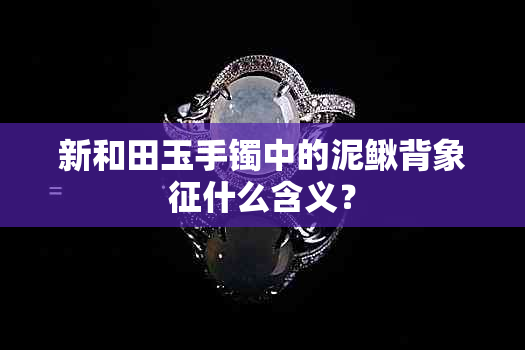 新和田玉手镯中的泥鳅背象征什么含义？